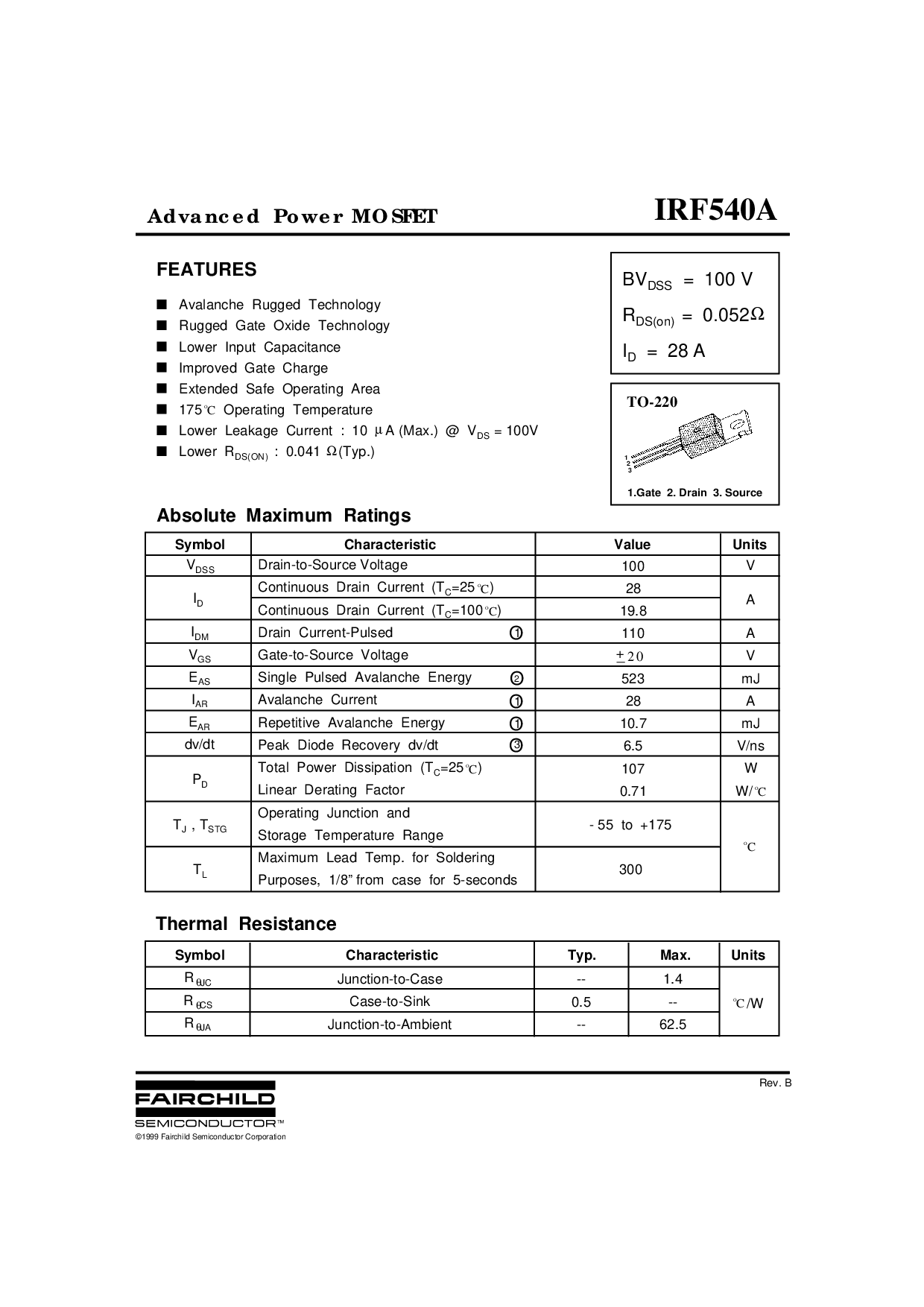 Advanced Power MOSFET

IRF540A

FEATURES

■ Avalanche Rugged Technology
■ Rugged Gate Oxide Technology
■ Lower Input Capacitance
■ Improved Gate Charge
■ Extended Safe Operating Area
■ 175℃ Operating Temperature
■ Lower Leakage Current : 10 μA (Max.) @ $V_{DS}$ = 100V
■ Lower $R_{DS(ON)}$ : 0.041 Ω(Typ.)

$BV_{DSS}$ = 100 V

$R_{DS(on)}$ = 0.052Ω

$I_D$ = 28 A

TO-220

1
2
3

1.Gate 2. Drain 3. Source

Absolute Maximum Ratings

| Symbol | Characteristic | Value | Units |
|---|---|---|---|
| $V_{DSS}$ | Drain-to-Source Voltage | 100 | V |
| $I_D$ | Continuous Drain Current ($T_C$=25℃) | 28 | A |
| | Continuous Drain Current ($T_C$=100℃) | 19.8 | |
| $I_{DM}$ | Drain Current-Pulsed ① | 110 | A |
| $V_{GS}$ | Gate-to-Source Voltage | ±20 | V |
| $E_{AS}$ | Single Pulsed Avalanche Energy ② | 523 | mJ |
| $I_{AR}$ | Avalanche Current ① | 28 | A |
| $E_{AR}$ | Repetitive Avalanche Energy ① | 10.7 | mJ |
| dv/dt | Peak Diode Recovery dv/dt ③ | 6.5 | V/ns |
| $P_D$ | Total Power Dissipation ($T_C$=25℃) | 107 | W |
| | Linear Derating Factor | 0.71 | W/℃ |
| $T_J$ , $T_{STG}$ | Operating Junction and Storage Temperature Range | - 55 to +175 | ℃ |
| $T_L$ | Maximum Lead Temp. for Soldering Purposes, 1/8" from case for 5-seconds | 300 | |

Thermal Resistance

| Symbol | Characteristic | Typ. | Max. | Units |
|---|---|---|---|---|
| $R_{\theta JC}$ | Junction-to-Case | -- | 1.4 | ℃/W |
| $R_{\theta CS}$ | Case-to-Sink | 0.5 | -- | |
| $R_{\theta JA}$ | Junction-to-Ambient | -- | 62.5 | |

Rev. B

FAIRCHILD
SEMICONDUCTOR™
©1999 Fairchild Semiconductor Corporation